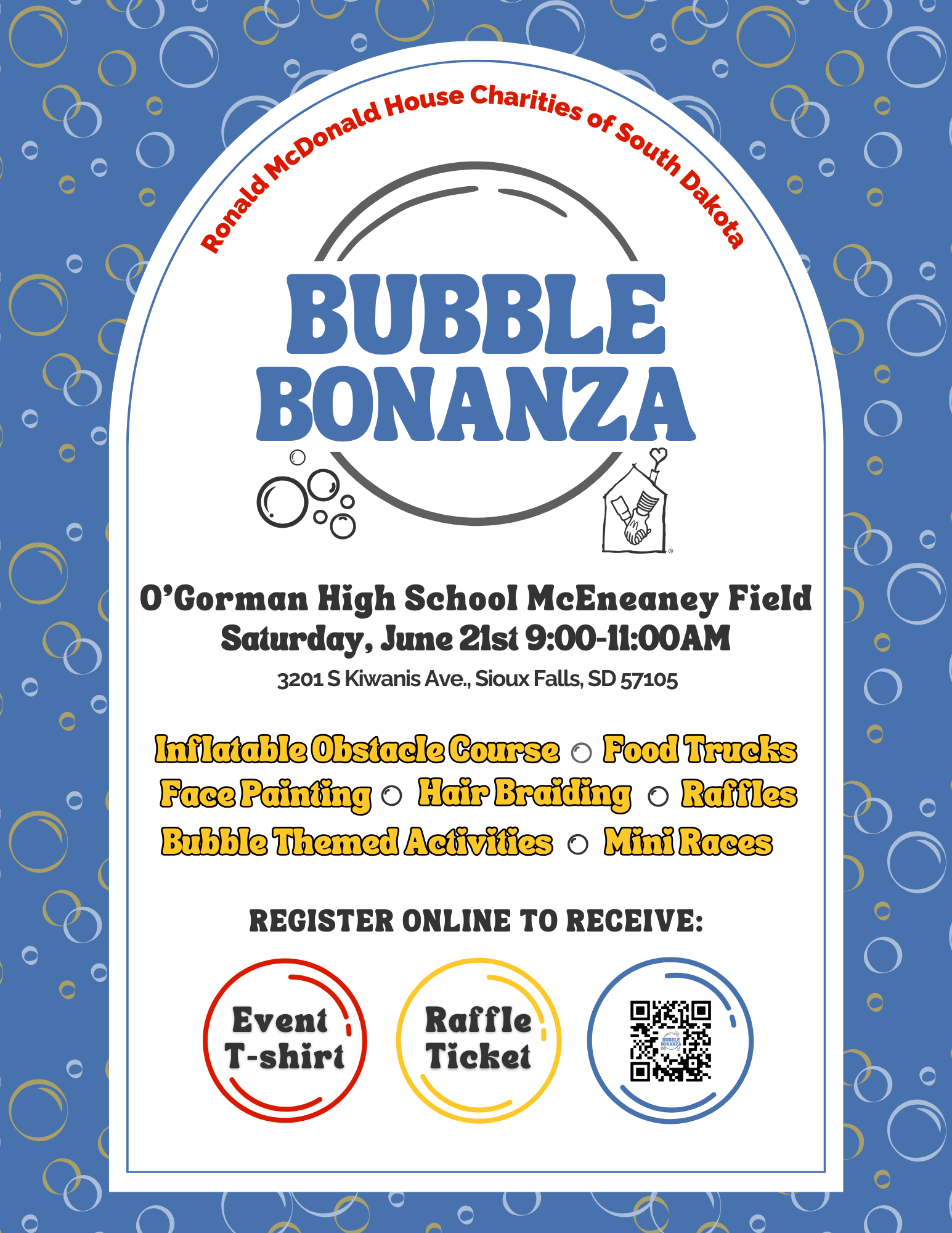 Ronald McDonald House Charities of South Dakota

BUBBLE BONANZA

O'Gorman High School McEneaney Field
Saturday, June 21st 9:00-11:00AM
3201 S Kiwanis Ave., Sioux Falls, SD 57105

Inflatable Obstacle Course ○ Food Trucks
Face Painting ○ Hair Braiding ○ Raffles
Bubble Themed Activities ○ Mini Races

REGISTER ONLINE TO RECEIVE:

Event T-shirt

Raffle Ticket

BUBBLE BONANZA